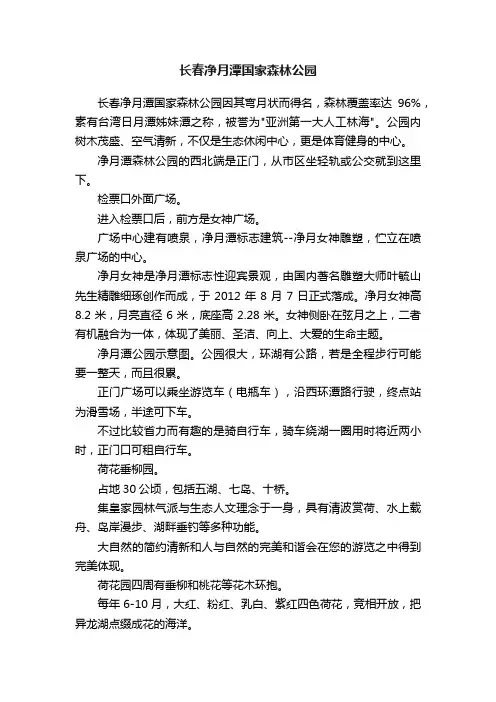 长春净月潭国家森林公园

长春净月潭国家森林公园因其弯月状而得名，森林覆盖率达 96%，素有台湾日月潭姊妹潭之称，被誉为"亚洲第一大人工林海"。公园内树木茂盛、空气清新，不仅是生态休闲中心，更是体育健身的中心。

净月潭森林公园的西北端是正门，从市区坐轻轨或公交就到这里下。

检票口外面广场。

进入检票口后，前方是女神广场。

广场中心建有喷泉，净月潭标志建筑--净月女神雕塑，伫立在喷泉广场的中心。

净月女神是净月潭标志性迎宾景观，由国内著名雕塑大师叶毓山先生精雕细琢创作而成，于 2012 年 8 月 7 日正式落成。净月女神高 8.2 米，月亮直径 6 米，底座高 2.28 米。女神侧卧在弦月之上，二者有机融合为一体，体现了美丽、圣洁、向上、大爱的生命主题。

净月潭公园示意图。公园很大，环湖有公路，若是全程步行可能要一整天，而且很累。

正门广场可以乘坐游览车（电瓶车），沿西环潭路行驶，终点站为滑雪场，半途可下车。

不过比较省力而有趣的是骑自行车，骑车绕湖一圈用时将近两小时，正门口可租自行车。

荷花垂柳园。

占地 30 公顷，包括五湖、七岛、十桥。

集皇家园林气派与生态人文理念于一身，具有清波赏荷、水上载舟、岛岸漫步、湖畔垂钓等多种功能。

大自然的简约清新和人与自然的完美和谐会在您的游览之中得到完美体现。

荷花园四周有垂柳和桃花等花木环抱。

每年 6-10 月，大红、粉红、乳白、紫红四色荷花，竞相开放，把异龙湖点缀成花的海洋。